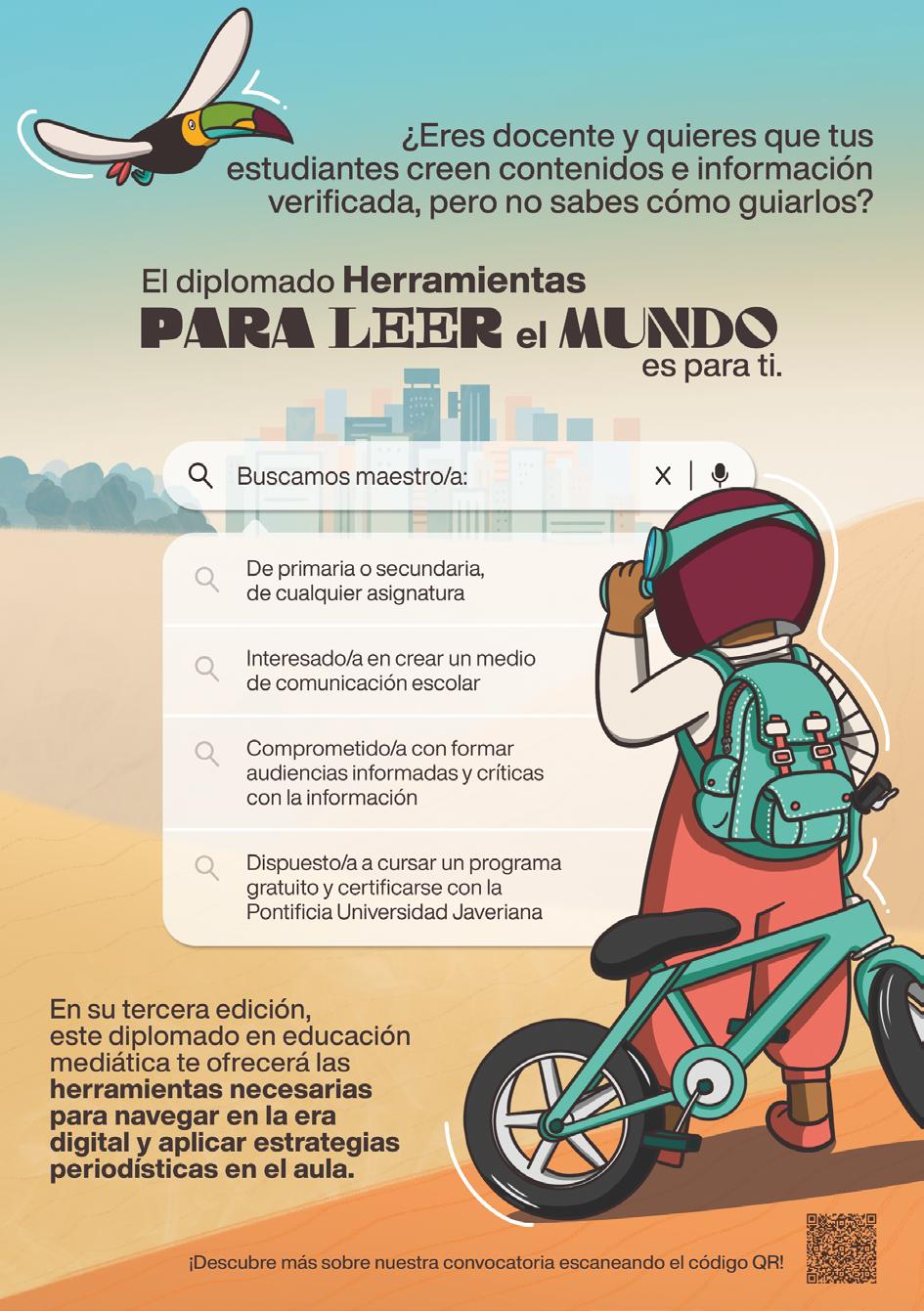 ¿Eres docente y quieres que tus estudiantes creen contenidos e información verificada, pero no sabes cómo guiarlos?

El diplomado Herramientas PARA LEER el MUNDO es para ti.

Buscamos maestro/a:

De primaria o secundaria, de cualquier asignatura

Interesado/a en crear un medio de comunicación escolar

Comprometido/a con formar audiencias informadas y críticas con la información

Dispuesto/a a cursar un programa gratuito y certificarse con la Pontificia Universidad Javeriana

En su tercera edición, este diplomado en educación mediática te ofrecerá las herramientas necesarias para navegar en la era digital y aplicar estrategias periodísticas en el aula.

¡Descubre más sobre nuestra convocatoria escaneando el código QR!